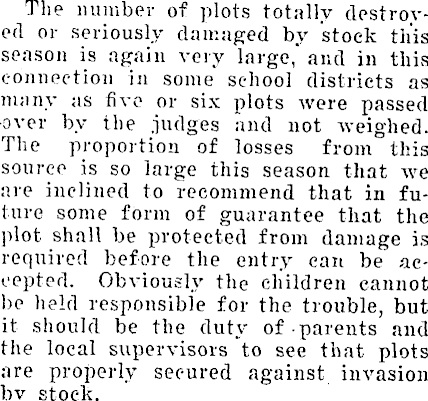 The number of plots totally destroyed or seriously damaged by stock this season is again very large, and in this connection in some school districts as many as five or six plots were passed over by the judges and not weighed. The proportion of losses from this source is so large this season that we are inclined to recommend that in future some form of guarantee that the plot shall be protected from damage is required before the entry can be accepted. Obviously the children cannot be held responsible for the trouble, but it should be the duty of parents and the local supervisors to see that plots are properly secured against invasion by stock.